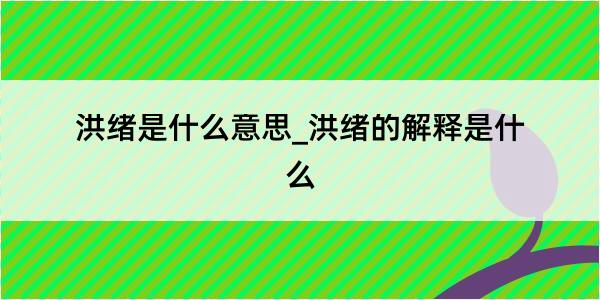 洪绪是什么意思_洪绪的解释是什么